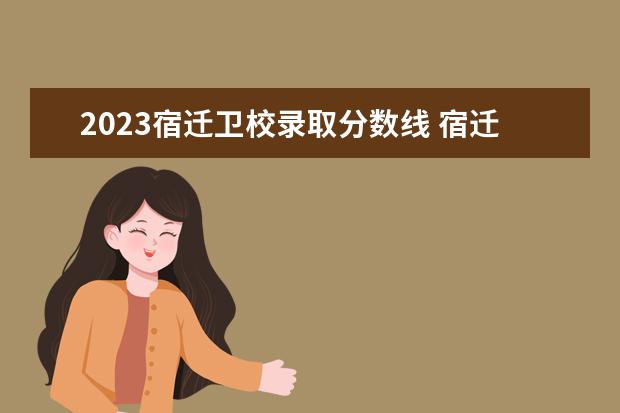 2023宿迁卫校录取分数线 宿迁